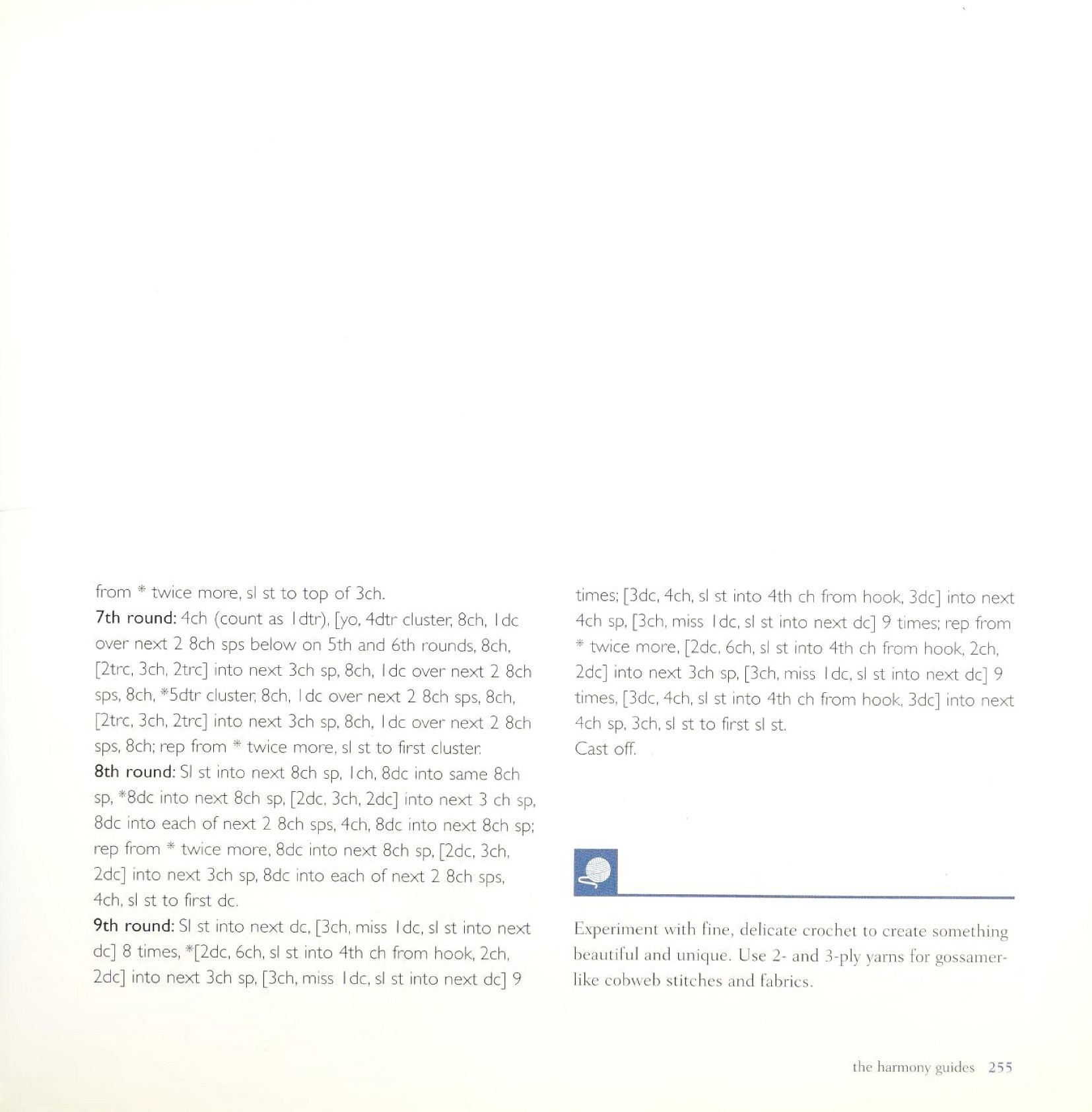 from * twice more, sl st to top of 3ch.

7th round: 4ch (count as 1dtr), [yo, 4dtr cluster, 8ch, 1dc over next 2 8ch sps below on 5th and 6th rounds, 8ch, [2trc, 3ch, 2trc] into next 3ch sp, 8ch, 1dc over next 2 8ch sps, 8ch, *5dtr cluster, 8ch, 1dc over next 2 8ch sps, 8ch, [2trc, 3ch, 2trc] into next 3ch sp, 8ch, 1dc over next 2 8ch sps, 8ch; rep from * twice more, sl st to first cluster.

8th round: Sl st into next 8ch sp, 1ch, 8dc into same 8ch sp, *8dc into next 8ch sp, [2dc, 3ch, 2dc] into next 3 ch sp, 8dc into each of next 2 8ch sps, 4ch, 8dc into next 8ch sp; rep from * twice more, 8dc into next 8ch sp, [2dc, 3ch, 2dc] into next 3ch sp, 8dc into each of next 2 8ch sps, 4ch, sl st to first dc.

9th round: Sl st into next dc, [3ch, miss 1dc, sl st into next dc] 8 times, *[2dc, 6ch, sl st into 4th ch from hook, 2ch, 2dc] into next 3ch sp, [3ch, miss 1dc, sl st into next dc] 9 times; [3dc, 4ch, sl st into 4th ch from hook, 3dc] into next 4ch sp, [3ch, miss 1dc, sl st into next dc] 9 times; rep from * twice more, [2dc, 6ch, sl st into 4th ch from hook, 2ch, 2dc] into next 3ch sp, [3ch, miss 1dc, sl st into next dc] 9 times, [3dc, 4ch, sl st into 4th ch from hook, 3dc] into next 4ch sp, 3ch, sl st to first sl st.
Cast off.

Experiment with fine, delicate crochet to create something beautiful and unique. Use 2- and 3-ply yarns for gossamer-like cobweb stitches and fabrics.

the harmony guides 255